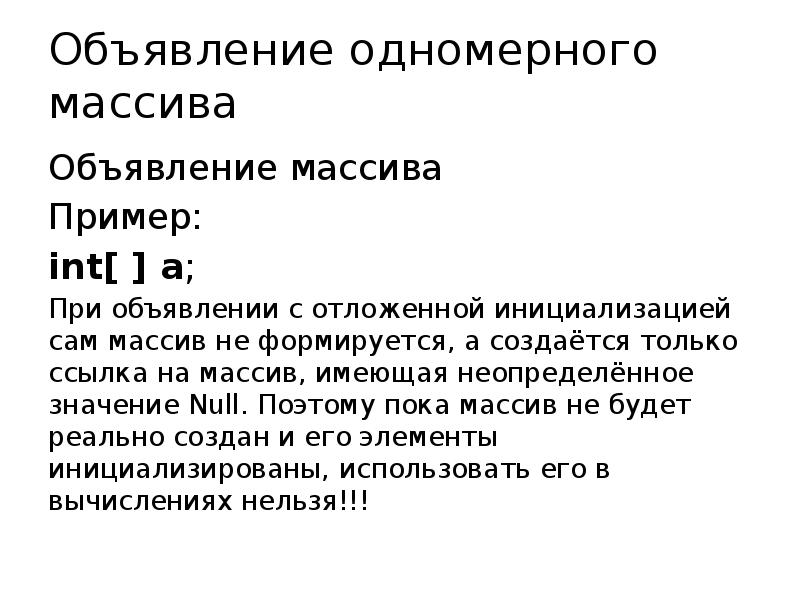 Объявление одномерного массива

Объявление массива

Пример:

int[ ] a;

При объявлении с отложенной инициализацией сам массив не формируется, а создаётся только ссылка на массив, имеющая неопределённое значение Null. Поэтому пока массив не будет реально создан и его элементы инициализированы, использовать его в вычислениях нельзя!!!